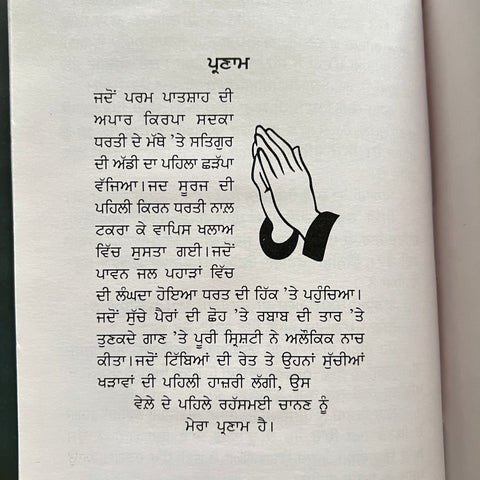 ਪ੍ਰਣਾਮ

ਜਦੋਂ ਪਰਮ ਪਾਤਸ਼ਾਹ ਦੀ ਅਪਾਰ ਕਿਰਪਾ ਸਦਕਾ ਧਰਤੀ ਦੇ ਮੱਥੇ 'ਤੇ ਸਤਿਗੁਰ ਦੀ ਅੱਡੀ ਦਾ ਪਹਿਲਾ ਛੜੱਪਾ ਵੱਜਿਆ। ਜਦ ਸੂਰਜ ਦੀ ਪਹਿਲੀ ਕਿਰਨ ਧਰਤੀ ਨਾਲ ਟਕਰਾ ਕੇ ਵਾਪਿਸ ਖਲਾਅ ਵਿੱਚ ਸੁਸਤਾ ਗਈ। ਜਦੋਂ ਪਾਵਨ ਜਲ ਪਹਾੜਾਂ ਵਿੱਚ ਦੀ ਲੰਘਦਾ ਹੋਇਆ ਧਰਤ ਦੀ ਹਿੱਕ 'ਤੇ ਪਹੁੰਚਿਆ। ਜਦੋਂ ਸੁੱਚੇ ਪੈਰਾਂ ਦੀ ਛੋਹ 'ਤੇ ਰਬਾਬ ਦੀ ਤਾਰ 'ਤੇ ਤੁਣਕਦੇ ਗਾਣ 'ਤੇ ਪੂਰੀ ਸ੍ਰਿਸ਼ਟੀ ਨੇ ਅਲੌਕਿਕ ਨਾਚ ਕੀਤਾ। ਜਦੋਂ ਟਿੱਬਿਆਂ ਦੀ ਰੇਤ ਤੇ ਉਹਨਾਂ ਸੁੱਚੀਆਂ ਖੜਾਵਾਂ ਦੀ ਪਹਿਲੀ ਹਾਜ਼ਰੀ ਲੱਗੀ, ਉਸ ਵੇਲੇ ਦੇ ਪਹਿਲੇ ਰਹੱਸਮਈ ਚਾਨਣ ਨੂੰ ਮੇਰਾ ਪ੍ਰਣਾਮ ਹੈ।